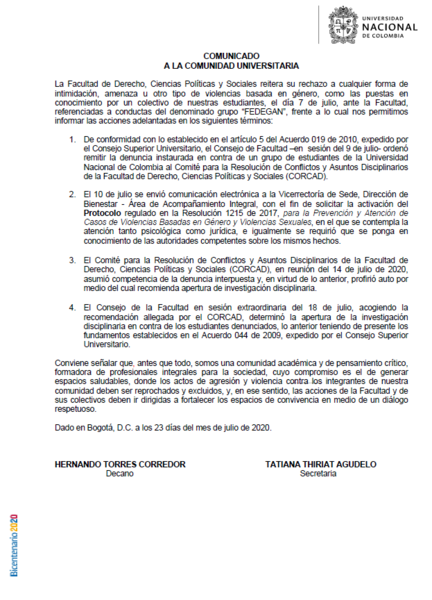 UNIVERSIDAD
NACIONAL
DE COLOMBIA

COMUNICADO
A LA COMUNIDAD UNIVERSITARIA

La Facultad de Derecho, Ciencias Políticas y Sociales reitera su rechazo a cualquier forma de intimidación, amenaza u otro tipo de violencias basada en género, como las puestas en conocimiento por un colectivo de nuestras estudiantes, el día 7 de julio, ante la Facultad, referenciadas a conductas del denominado grupo "FEDEGAN", frente a lo cual nos permitimos informar las acciones adelantadas en los siguientes términos:

1. De conformidad con lo establecido en el artículo 5 del Acuerdo 019 de 2010, expedido por el Consejo Superior Universitario, el Consejo de Facultad –en sesión del 9 de julio- ordenó remitir la denuncia instaurada en contra de un grupo de estudiantes de la Universidad Nacional de Colombia al Comité para la Resolución de Conflictos y Asuntos Disciplinarios de la Facultad de Derecho, Ciencias Políticas y Sociales (CORCAD).

2. El 10 de julio se envió comunicación electrónica a la Vicerrectoría de Sede, Dirección de Bienestar - Área de Acompañamiento Integral, con el fin de solicitar la activación del Protocolo regulado en la Resolución 1215 de 2017, para la Prevención y Atención de Casos de Violencias Basadas en Género y Violencias Sexuales, en el que se contempla la atención tanto psicológica como jurídica, e igualmente se requirió que se ponga en conocimiento de las autoridades competentes sobre los mismos hechos.

3. El Comité para la Resolución de Conflictos y Asuntos Disciplinarios de la Facultad de Derecho, Ciencias Políticas y Sociales (CORCAD), en reunión del 14 de julio de 2020, asumió competencia de la denuncia interpuesta y, en virtud de lo anterior, profirió auto por medio del cual recomienda apertura de investigación disciplinaria.

4. El Consejo de la Facultad en sesión extraordinaria del 18 de julio, acogiendo la recomendación allegada por el CORCAD, determinó la apertura de la investigación disciplinaria en contra de los estudiantes denunciados, lo anterior teniendo de presente los fundamentos establecidos en el Acuerdo 044 de 2009, expedido por el Consejo Superior Universitario.

Conviene señalar que, antes que todo, somos una comunidad académica y de pensamiento crítico, formadora de profesionales integrales para la sociedad, cuyo compromiso es el de generar espacios saludables, donde los actos de agresión y violencia contra los integrantes de nuestra comunidad deben ser reprochados y excluidos, y, en ese sentido, las acciones de la Facultad y de sus colectivos deben ir dirigidas a fortalecer los espacios de convivencia en medio de un diálogo respetuoso.

Dado en Bogotá, D.C. a los 23 días del mes de julio de 2020.

HERNANDO TORRES CORREDOR
Decano

TATIANA THIRIAT AGUDELO
Secretaria

Bicentenario 2020